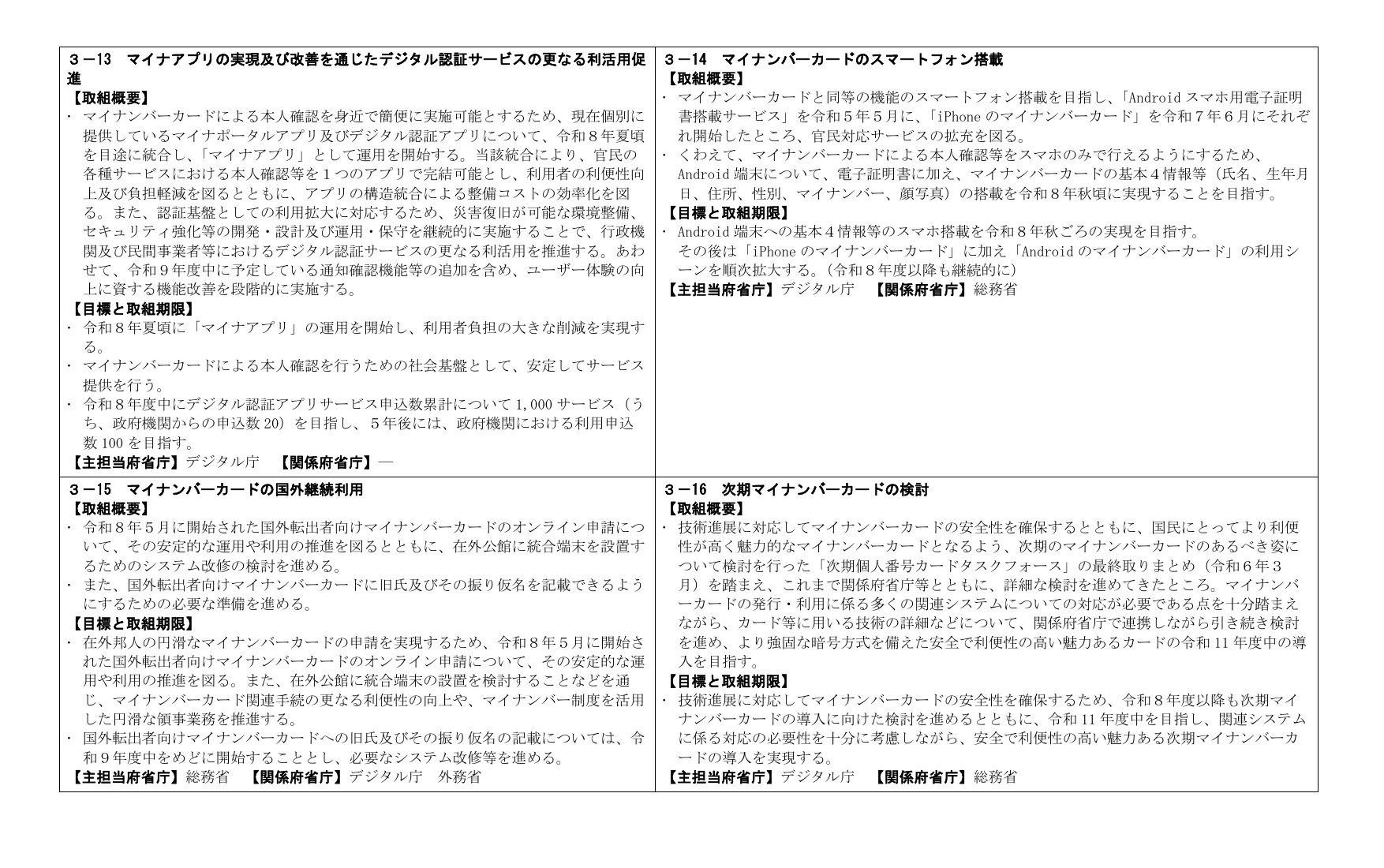 ３－13　マイナアプリの実現及び改善を通じたデジタル認証サービスの更なる利活用促進
【取組概要】
・ マイナンバーカードによる本人確認を身近で簡便に実施可能とするため、現在個別に提供しているマイナポータルアプリ及びデジタル認証アプリについて、令和８年夏頃を目途に統合し、「マイナアプリ」として運用を開始する。当該統合により、官民の各種サービスにおける本人確認等を１つのアプリで完結可能とし、利用者の利便性向上及び負担軽減を図るとともに、アプリの構造統合による整備コストの効率化を図る。また、認証基盤としての利用拡大に対応するため、災害復旧が可能な環境整備、セキュリティ強化等の開発・設計及び運用・保守を継続的に実施することで、行政機関及び民間事業者等におけるデジタル認証サービスの更なる利活用を推進する。あわせて、令和９年度中に予定している通知確認機能等の追加を含め、ユーザー体験の向上に資する機能改善を段階的に実施する。
【目標と取組期限】
・ 令和８年夏頃に「マイナアプリ」の運用を開始し、利用者負担の大きな削減を実現する。
・ マイナンバーカードによる本人確認を行うための社会基盤として、安定してサービス提供を行う。
・ 令和８年度中にデジタル認証アプリサービス申込数累計について 1,000 サービス（うち、政府機関からの申込数 20）を目指し、５年後には、政府機関における利用申込数 100 を目指す。
【主担当府省庁】デジタル庁　【関係府省庁】―

３－14　マイナンバーカードのスマートフォン搭載
【取組概要】
・ マイナンバーカードと同等の機能のスマートフォン搭載を目指し、「Android スマホ用電子証明書搭載サービス」を令和５年５月に、「iPhone のマイナンバーカード」を令和７年６月にそれぞれ開始したところ、官民対応サービスの拡充を図る。
・ くわえて、マイナンバーカードによる本人確認等をスマホのみで行えるようにするため、Android 端末について、電子証明書に加え、マイナンバーカードの基本４情報等（氏名、生年月日、住所、性別、マイナンバー、顔写真）の搭載を令和８年秋頃に実現することを目指す。
【目標と取組期限】
・ Android 端末への基本４情報等のスマホ搭載を令和８年秋ごろの実現を目指す。
その後は「iPhone のマイナンバーカード」に加え「Android のマイナンバーカード」の利用シーンを順次拡大する。（令和８年度以降も継続的に）
【主担当府省庁】デジタル庁　【関係府省庁】総務省

３－15　マイナンバーカードの国外継続利用
【取組概要】
・ 令和８年５月に開始された国外転出者向けマイナンバーカードのオンライン申請について、その安定的な運用や利用の推進を図るとともに、在外公館に統合端末を設置するためのシステム改修の検討を進める。
・ また、国外転出者向けマイナンバーカードに旧氏及びその振り仮名を記載できるようにするための必要な準備を進める。
【目標と取組期限】
・ 在外邦人の円滑なマイナンバーカードの申請を実現するため、令和８年５月に開始された国外転出者向けマイナンバーカードのオンライン申請について、その安定的な運用や利用の推進を図る。また、在外公館に統合端末の設置を検討することなどを通じ、マイナンバーカード関連手続の更なる利便性の向上や、マイナンバー制度を活用した円滑な領事業務を推進する。
・ 国外転出者向けマイナンバーカードへの旧氏及びその振り仮名の記載については、令和９年度中をめどに開始することとし、必要なシステム改修等を進める。
【主担当府省庁】総務省　【関係府省庁】デジタル庁　外務省

３－16　次期マイナンバーカードの検討
【取組概要】
・ 技術進展に対応してマイナンバーカードの安全性を確保するとともに、国民にとってより利便性が高く魅力的なマイナンバーカードとなるよう、次期のマイナンバーカードのあるべき姿について検討を行った「次期個人番号カードタスクフォース」の最終取りまとめ（令和６年３月）を踏まえ、これまで関係府省庁等とともに、詳細な検討を進めてきたところ。マイナンバーカードの発行・利用に係る多くの関連システムについての対応が必要である点を十分踏まえながら、カード等に用いる技術の詳細などについて、関係府省庁で連携しながら引き続き検討を進め、より強固な暗号方式を備えた安全で利便性の高い魅力あるカードの令和 11 年度中の導入を目指す。
【目標と取組期限】
・ 技術進展に対応してマイナンバーカードの安全性を確保するため、令和８年度以降も次期マイナンバーカードの導入に向けた検討を進めるとともに、令和 11 年度中を目指し、関連システムに係る対応の必要性を十分に考慮しながら、安全で利便性の高い魅力ある次期マイナンバーカードの導入を実現する。
【主担当府省庁】デジタル庁　【関係府省庁】総務省